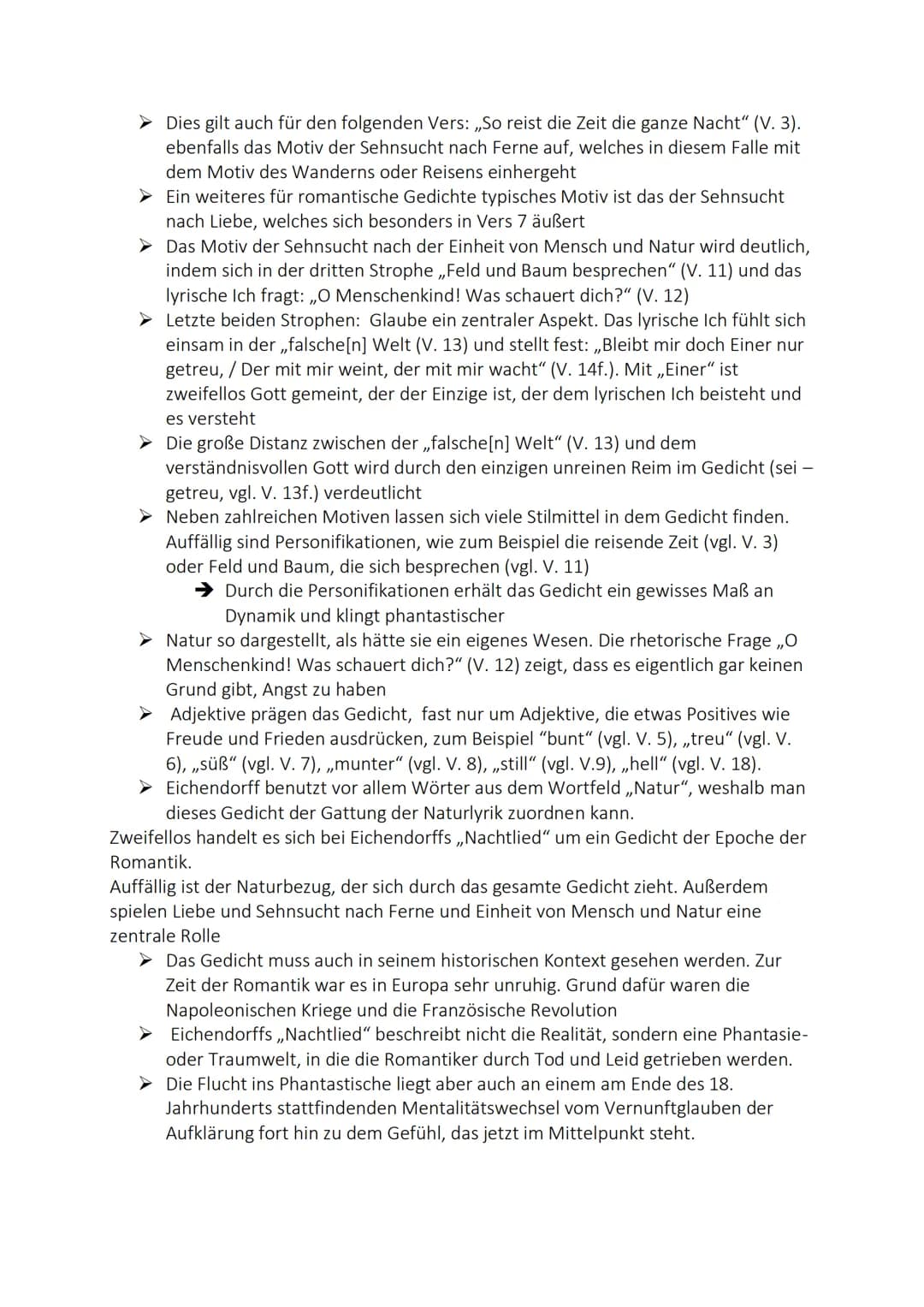 ➢ Dies gilt auch für den folgenden Vers: „So reist die Zeit die ganze Nacht“ (V. 3). ebenfalls das Motiv der Sehnsucht nach Ferne auf, welches in diesem Falle mit dem Motiv des Wanderns oder Reisens einhergeht
➢ Ein weiteres für romantische Gedichte typisches Motiv ist das der Sehnsucht nach Liebe, welches sich besonders in Vers 7 äußert
➢ Das Motiv der Sehnsucht nach der Einheit von Mensch und Natur wird deutlich, indem sich in der dritten Strophe „Feld und Baum besprechen“ (V. 11) und das lyrische Ich fragt: „O Menschenkind! Was schauert dich?“ (V. 12)
➢ Letzte beiden Strophen: Glaube ein zentraler Aspekt. Das lyrische Ich fühlt sich einsam in der „falsche[n] Welt (V. 13) und stellt fest: „Bleibt mir doch Einer nur getreu, / Der mit mir weint, der mit mir wacht“ (V. 14f.). Mit „Einer“ ist zweifellos Gott gemeint, der der Einzige ist, der dem lyrischen Ich beisteht und es versteht
➢ Die große Distanz zwischen der „falsche[n] Welt“ (V. 13) und dem verständnisvollen Gott wird durch den einzigen unreinen Reim im Gedicht (sei – getreu, vgl. V. 13f.) verdeutlicht
➢ Neben zahlreichen Motiven lassen sich viele Stilmittel in dem Gedicht finden. Auffällig sind Personifikationen, wie zum Beispiel die reisende Zeit (vgl. V. 3) oder Feld und Baum, die sich besprechen (vgl. V. 11)
➔ Durch die Personifikationen erhält das Gedicht ein gewisses Maß an Dynamik und klingt phantastischer
➢ Natur so dargestellt, als hätte sie ein eigenes Wesen. Die rhetorische Frage „O Menschenkind! Was schauert dich?“ (V. 12) zeigt, dass es eigentlich gar keinen Grund gibt, Angst zu haben
➢ Adjektive prägen das Gedicht, fast nur um Adjektive, die etwas Positives wie Freude und Frieden ausdrücken, zum Beispiel “bunt“ (vgl. V. 5), „treu“ (vgl. V. 6), „süß“ (vgl. V. 7), „munter“ (vgl. V. 8), „still“ (vgl. V.9), „hell“ (vgl. V. 18).
➢ Eichendorff benutzt vor allem Wörter aus dem Wortfeld „Natur“, weshalb man dieses Gedicht der Gattung der Naturlyrik zuordnen kann.
Zweifellos handelt es sich bei Eichendorffs „Nachtlied“ um ein Gedicht der Epoche der Romantik.
Auffällig ist der Naturbezug, der sich durch das gesamte Gedicht zieht. Außerdem spielen Liebe und Sehnsucht nach Ferne und Einheit von Mensch und Natur eine zentrale Rolle
➢ Das Gedicht muss auch in seinem historischen Kontext gesehen werden. Zur Zeit der Romantik war es in Europa sehr unruhig. Grund dafür waren die Napoleonischen Kriege und die Französische Revolution
➢ Eichendorffs „Nachtlied“ beschreibt nicht die Realität, sondern eine Phantasie- oder Traumwelt, in die die Romantiker durch Tod und Leid getrieben werden.
➢ Die Flucht ins Phantastische liegt aber auch an einem am Ende des 18. Jahrhunderts stattfindenden Mentalitätswechsel vom Vernunftglauben der Aufklärung fort hin zu dem Gefühl, das jetzt im Mittelpunkt steht.